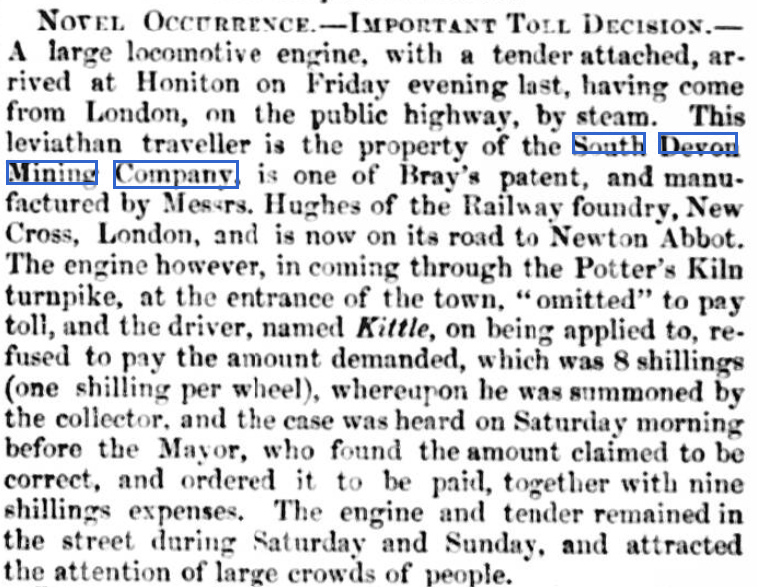 NOVEL OCCURRENCE.—IMPORTANT TOLL DECISION.—A large locomotive engine, with a tender attached, arrived at Honiton on Friday evening last, having come from London, on the public highway, by steam. This leviathan traveller is the property of the South Devon Mining Company, is one of Bray's patent, and manufactured by Messrs. Hughes of the Railway foundry, New Cross, London, and is now on its road to Newton Abbot. The engine however, in coming through the Potter's Kiln turnpike, at the entrance of the town, "omitted" to pay toll, and the driver, named Kittle, on being applied to, refused to pay the amount demanded, which was 8 shillings (one shilling per wheel), whereupon he was summoned by the collector, and the case was heard on Saturday morning before the Mayor, who found the amount claimed to be correct, and ordered it to be paid, together with nine shillings expenses. The engine and tender remained in the street during Saturday and Sunday, and attracted the attention of large crowds of people.